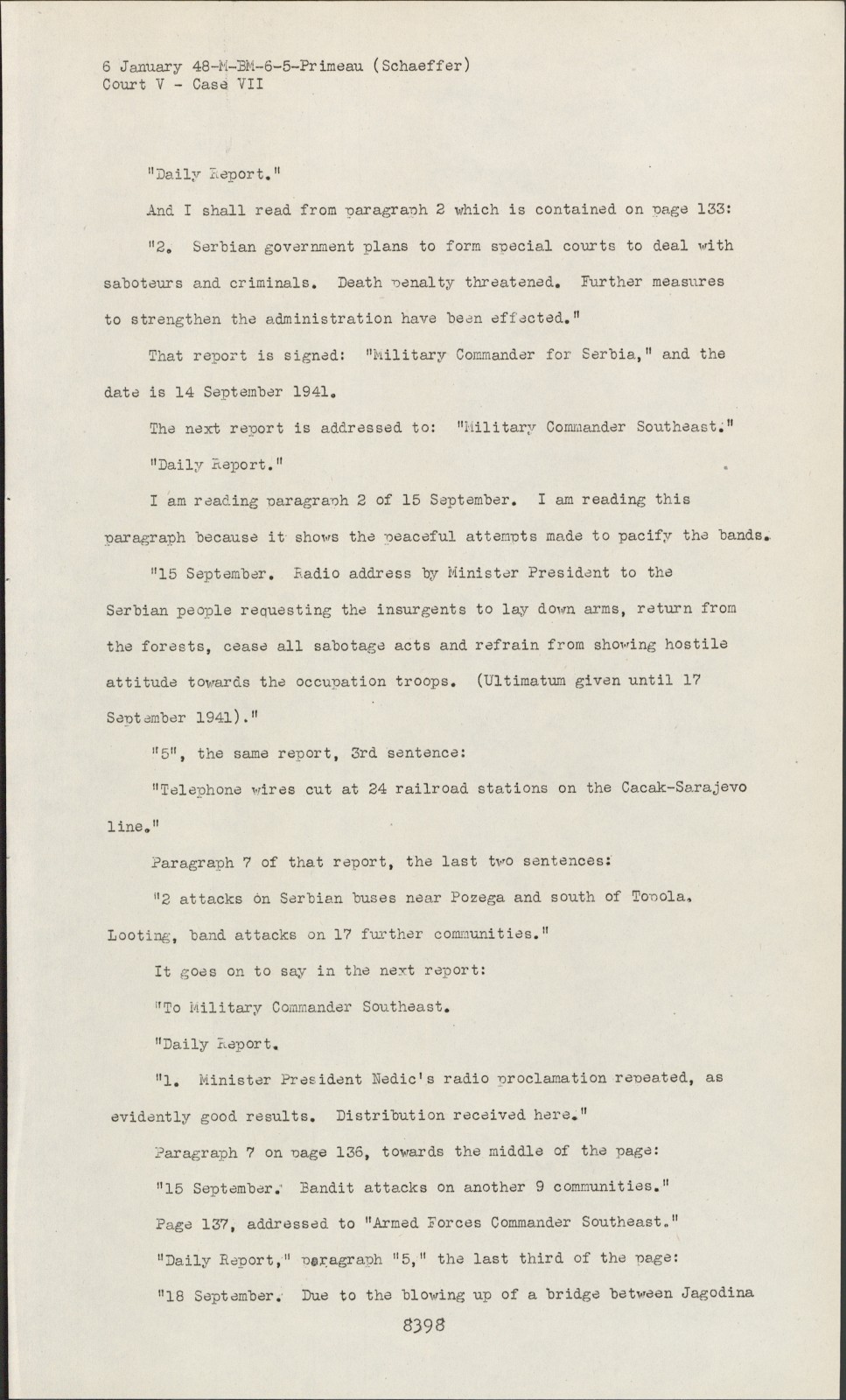 6 January 48-M-BM-6-5-Primeau (Schaeffer)
Court V - Case VII

"Daily Report."

And I shall read from paragraph 2 which is contained on page 133:

"2. Serbian government plans to form special courts to deal with saboteurs and criminals. Death penalty threatened. Further measures to strengthen the administration have been effected."

That report is signed: "Military Commander for Serbia," and the date is 14 September 1941.

The next report is addressed to: "Military Commander Southeast."

"Daily Report."

I am reading paragraph 2 of 15 September. I am reading this paragraph because it shows the peaceful attempts made to pacify the bands.

"15 September. Radio address by Minister President to the Serbian people requesting the insurgents to lay down arms, return from the forests, cease all sabotage acts and refrain from showing hostile attitude towards the occupation troops. (Ultimatum given until 17 September 1941)."

"5", the same report, 3rd sentence:

"Telephone wires cut at 24 railroad stations on the Cacak-Sarajevo line."

Paragraph 7 of that report, the last two sentences:

"2 attacks on Serbian buses near Pozega and south of Topola. Looting, band attacks on 17 further communities."

It goes on to say in the next report:

"To Military Commander Southeast.

"Daily Report.

"1. Minister President Nedic's radio proclamation repeated, as evidently good results. Distribution received here."

Paragraph 7 on page 136, towards the middle of the page:

"15 September. Bandit attacks on another 9 communities."

Page 137, addressed to "Armed Forces Commander Southeast."

"Daily Report," paragraph "5," the last third of the page:

"18 September. Due to the blowing up of a bridge between Jagodina

8398